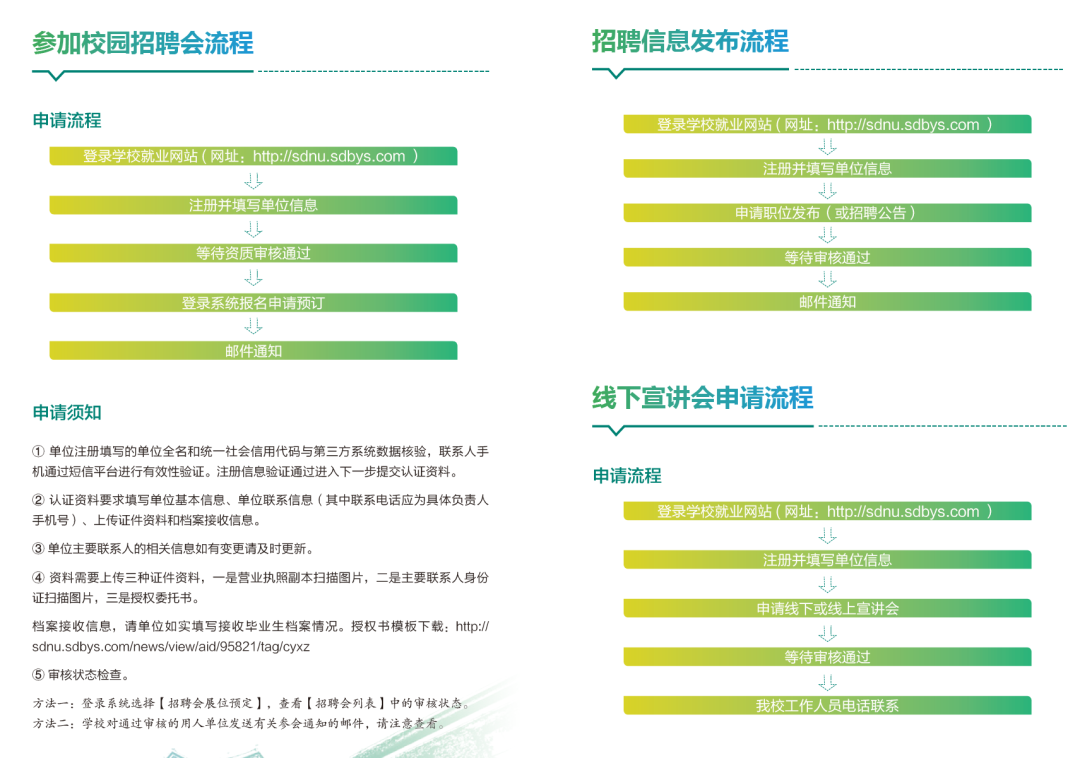 参加校园招聘会流程

申请流程

登录学校就业网站（网址：http://sdnu.sdbys.com ）

注册并填写单位信息

等待资质审核通过

登录系统报名申请预订

邮件通知

申请须知

① 单位注册填写的单位全名和统一社会信用代码与第三方系统数据核验，联系人手机通过短信平台进行有效性验证。注册信息验证通过进入下一步提交认证资料。

② 认证资料要求填写单位基本信息、单位联系信息（其中联系电话应为具体负责人手机号）、上传证件资料和档案接收信息。

③ 单位主要联系人的相关信息如有变更请及时更新。

④ 资料需要上传三种证件资料，一是营业执照副本扫描图片，二是主要联系人身份证扫描图片，三是授权委托书。

档案接收信息，请单位如实填写接收毕业生档案情况。授权书模板下载：http://sdnu.sdbys.com/news/view/aid/95821/tag/cyxz

⑤ 审核状态检查。

方法一：登录系统选择【招聘会展位预定】，查看【招聘会列表】中的审核状态。
方法二：学校对通过审核的用人单位发送有关参会通知的邮件，请注意查看。

招聘信息发布流程

登录学校就业网站（网址：http://sdnu.sdbys.com ）

注册并填写单位信息

申请职位发布（或招聘公告）

等待审核通过

邮件通知

线下宣讲会申请流程

申请流程

登录学校就业网站（网址：http://sdnu.sdbys.com ）

注册并填写单位信息

申请线下或线上宣讲会

等待审核通过

我校工作人员电话联系